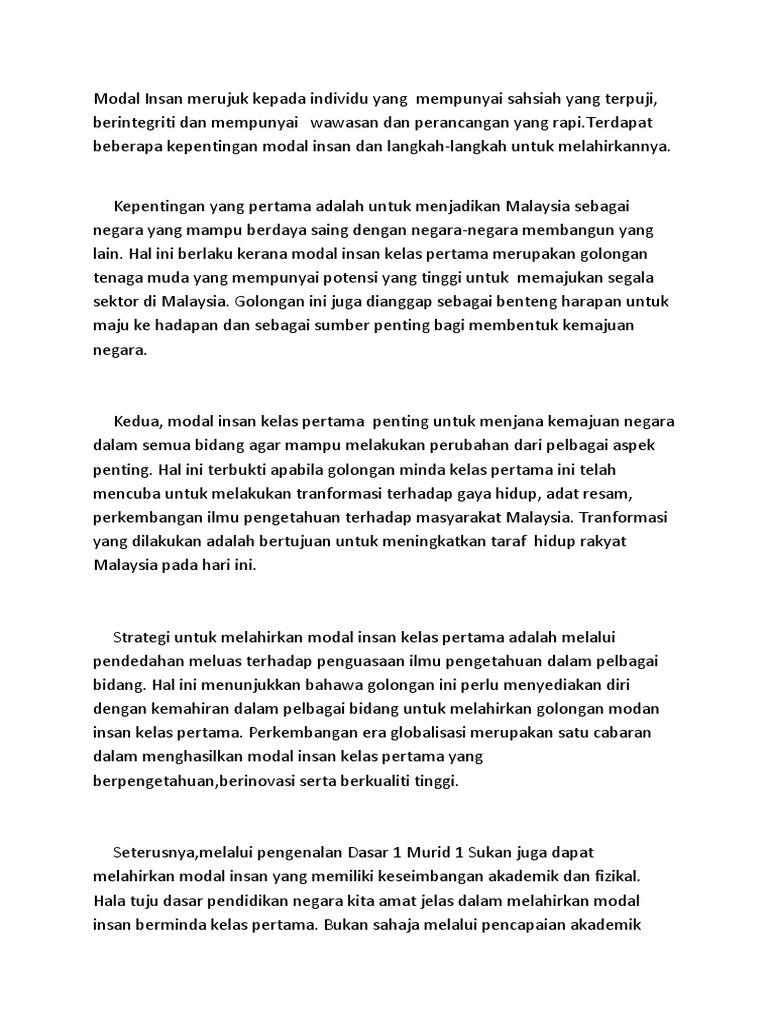 Modal Insan merujuk kepada individu yang mempunyai sahsiah yang terpuji, berintegriti dan mempunyai wawasan dan perancangan yang rapi.Terdapat beberapa kepentingan modal insan dan langkah-langkah untuk melahirkannya.

Kepentingan yang pertama adalah untuk menjadikan Malaysia sebagai negara yang mampu berdaya saing dengan negara-negara membangun yang lain. Hal ini berlaku kerana modal insan kelas pertama merupakan golongan tenaga muda yang mempunyai potensi yang tinggi untuk memajukan segala sektor di Malaysia. Golongan ini juga dianggap sebagai benteng harapan untuk maju ke hadapan dan sebagai sumber penting bagi membentuk kemajuan negara.

Kedua, modal insan kelas pertama penting untuk menjana kemajuan negara dalam semua bidang agar mampu melakukan perubahan dari pelbagai aspek penting. Hal ini terbukti apabila golongan minda kelas pertama ini telah mencuba untuk melakukan tranformasi terhadap gaya hidup, adat resam, perkembangan ilmu pengetahuan terhadap masyarakat Malaysia. Tranformasi yang dilakukan adalah bertujuan untuk meningkatkan taraf hidup rakyat Malaysia pada hari ini.

Strategi untuk melahirkan modal insan kelas pertama adalah melalui pendedahan meluas terhadap penguasaan ilmu pengetahuan dalam pelbagai bidang. Hal ini menunjukkan bahawa golongan ini perlu menyediakan diri dengan kemahiran dalam pelbagai bidang untuk melahirkan golongan modan insan kelas pertama. Perkembangan era globalisasi merupakan satu cabaran dalam menghasilkan modal insan kelas pertama yang berpengetahuan,berinovasi serta berkualiti tinggi.

Seterusnya,melalui pengenalan Dasar 1 Murid 1 Sukan juga dapat melahirkan modal insan yang memiliki keseimbangan akademik dan fizikal. Hala tuju dasar pendidikan negara kita amat jelas dalam melahirkan modal insan berminda kelas pertama. Bukan sahaja melalui pencapaian akademik